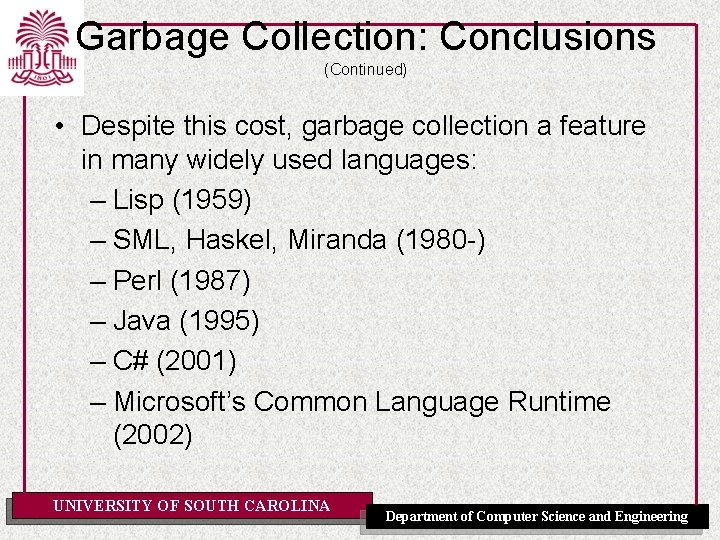 1801

Garbage Collection: Conclusions
(Continued)

• Despite this cost, garbage collection a feature in many widely used languages:
– Lisp (1959)
– SML, Haskel, Miranda (1980-)
– Perl (1987)
– Java (1995)
– C# (2001)
– Microsoft's Common Language Runtime (2002)

UNIVERSITY OF SOUTH CAROLINA

Department of Computer Science and Engineering